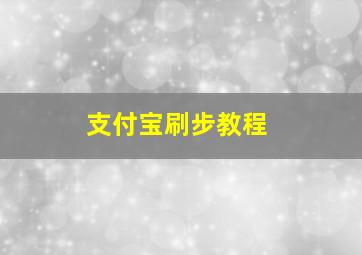 支付宝刷步教程